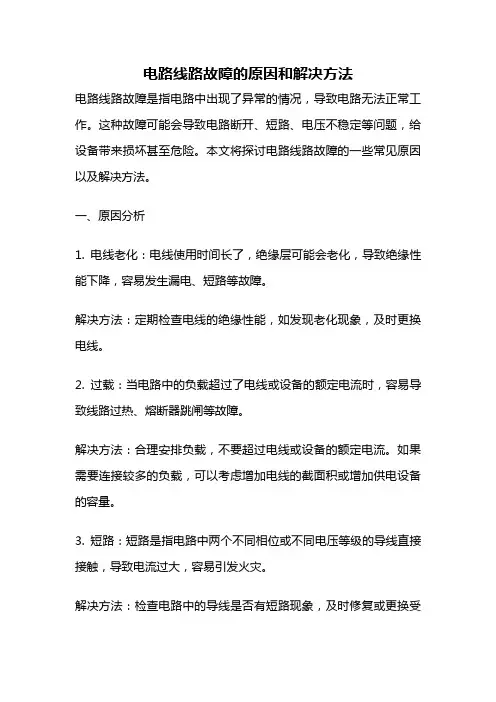 电路线路故障的原因和解决方法

电路线路故障是指电路中出现了异常的情况，导致电路无法正常工作。这种故障可能会导致电路断开、短路、电压不稳定等问题，给设备带来损坏甚至危险。本文将探讨电路线路故障的一些常见原因以及解决方法。

一、原因分析

1. 电线老化：电线使用时间长了，绝缘层可能会老化，导致绝缘性能下降，容易发生漏电、短路等故障。

解决方法：定期检查电线的绝缘性能，如发现老化现象，及时更换电线。

2. 过载：当电路中的负载超过了电线或设备的额定电流时，容易导致线路过热、熔断器跳闸等故障。

解决方法：合理安排负载，不要超过电线或设备的额定电流。如果需要连接较多的负载，可以考虑增加电线的截面积或增加供电设备的容量。

3. 短路：短路是指电路中两个不同相位或不同电压等级的导线直接接触，导致电流过大，容易引发火灾。

解决方法：检查电路中的导线是否有短路现象，及时修复或更换受